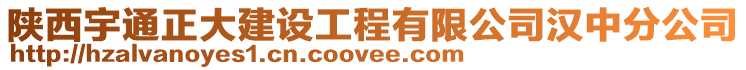 陕西宇通正大建设工程有限公司汉中分公司
http://hzalvanoyes1.cn.coovee.com